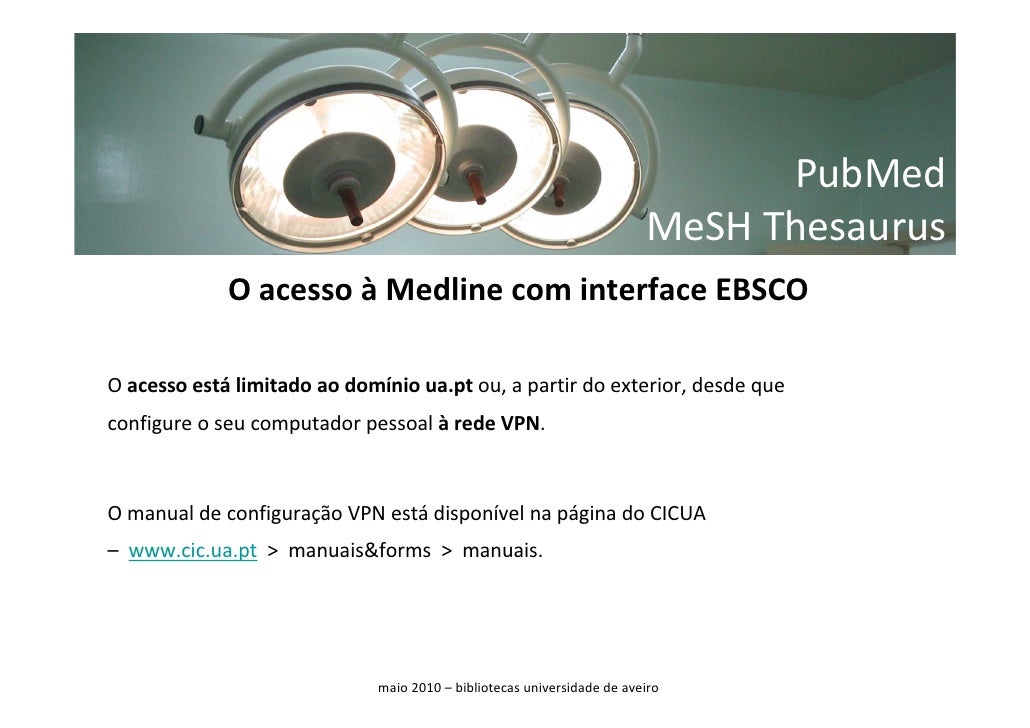 PubMed
MeSH Thesaurus

O acesso à Medline com interface EBSCO

O acesso está limitado ao domínio ua.pt ou, a partir do exterior, desde que configure o seu computador pessoal à rede VPN.

O manual de configuração VPN está disponível na página do CICUA – www.cic.ua.pt > manuais&forms > manuais.

maio 2010 – bibliotecas universidade de aveiro